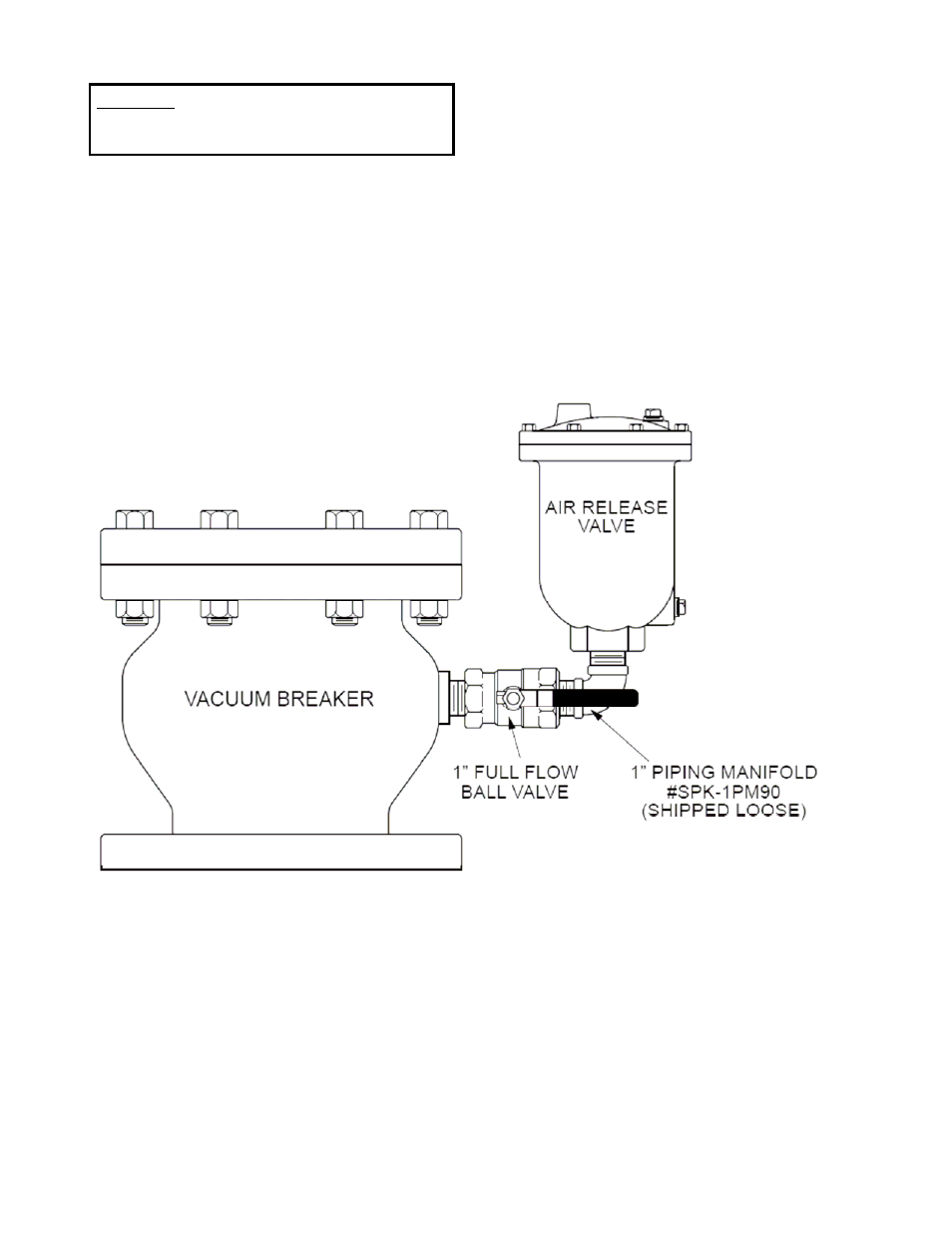 AIR RELEASE VALVE

VACUUM BREAKER

1" FULL FLOW BALL VALVE

1" PIPING MANIFOLD #SPK-1PM90 (SHIPPED LOOSE)